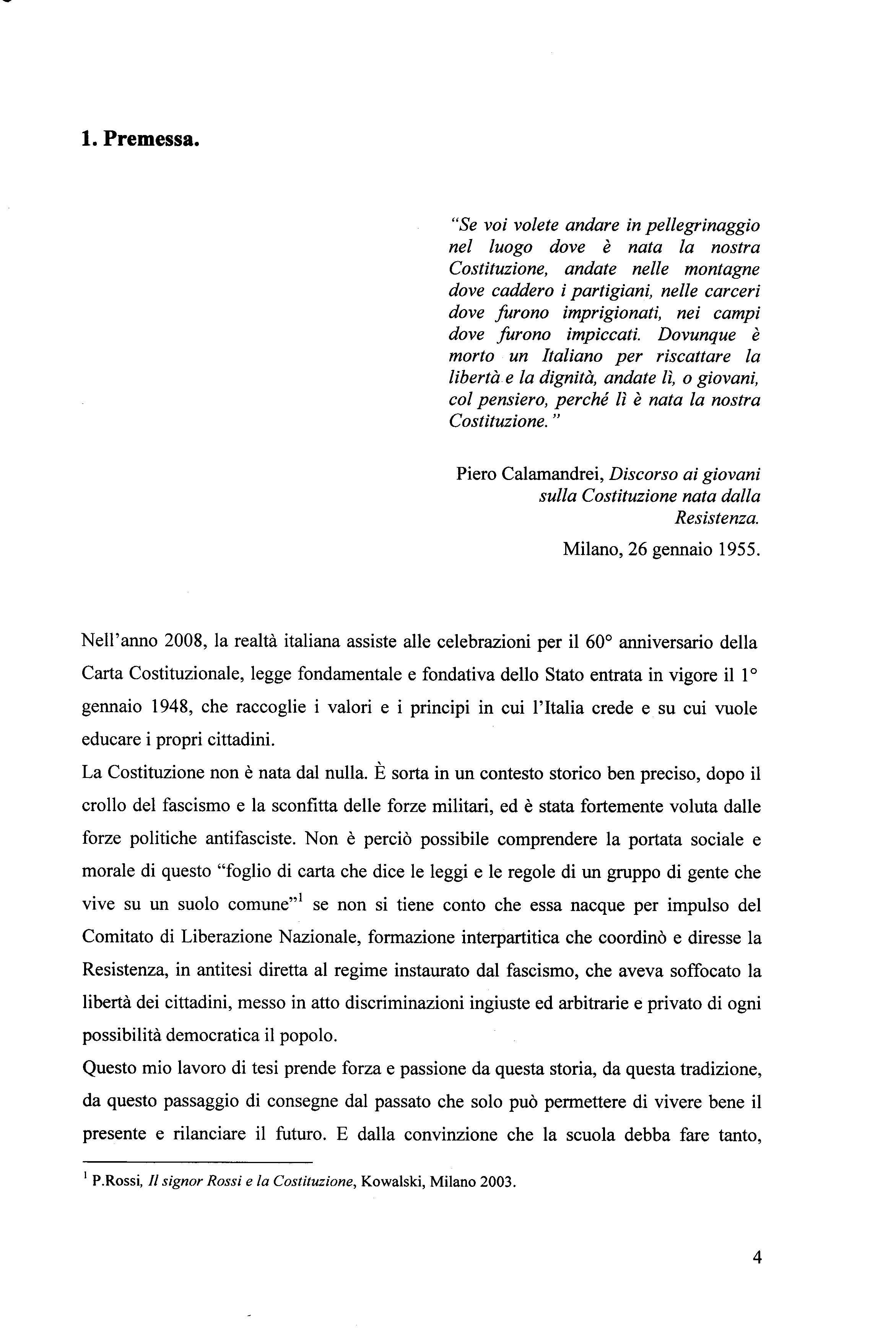 1. Premessa.

"Se voi volete andare in pellegrinaggio nel luogo dove è nata la nostra Costituzione, andate nelle montagne dove caddero i partigiani, nelle carceri dove furono imprigionati, nei campi dove furono impiccati. Dovunque è morto un Italiano per riscattare la libertà e la dignità, andate lì, o giovani, col pensiero, perché lì è nata la nostra Costituzione."

Piero Calamandrei, Discorso ai giovani sulla Costituzione nata dalla Resistenza.
Milano, 26 gennaio 1955.

Nell'anno 2008, la realtà italiana assiste alle celebrazioni per il 60° anniversario della Carta Costituzionale, legge fondamentale e fondativa dello Stato entrata in vigore il 1° gennaio 1948, che raccoglie i valori e i principi in cui l'Italia crede e su cui vuole educare i propri cittadini.
La Costituzione non è nata dal nulla. È sorta in un contesto storico ben preciso, dopo il crollo del fascismo e la sconfitta delle forze militari, ed è stata fortemente voluta dalle forze politiche antifasciste. Non è perciò possibile comprendere la portata sociale e morale di questo "foglio di carta che dice le leggi e le regole di un gruppo di gente che vive su un suolo comune"$^1$ se non si tiene conto che essa nacque per impulso del Comitato di Liberazione Nazionale, formazione interpartitica che coordinò e diresse la Resistenza, in antitesi diretta al regime instaurato dal fascismo, che aveva soffocato la libertà dei cittadini, messo in atto discriminazioni ingiuste ed arbitrarie e privato di ogni possibilità democratica il popolo.
Questo mio lavoro di tesi prende forza e passione da questa storia, da questa tradizione, da questo passaggio di consegne dal passato che solo può permettere di vivere bene il presente e rilanciare il futuro. E dalla convinzione che la scuola debba fare tanto,

$^1$ P.Rossi, Il signor Rossi e la Costituzione, Kowalski, Milano 2003.

4